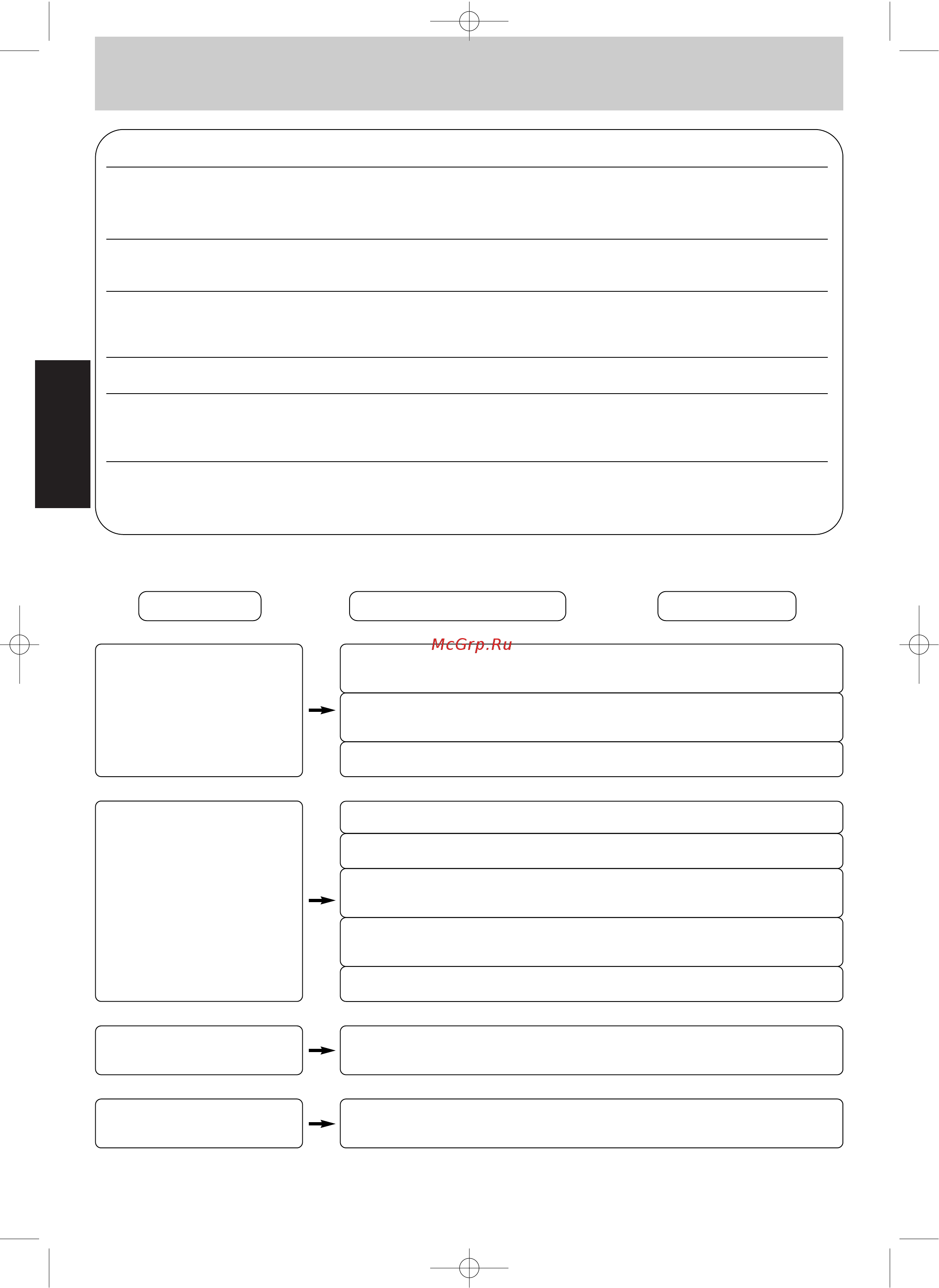 McGrp.Ru